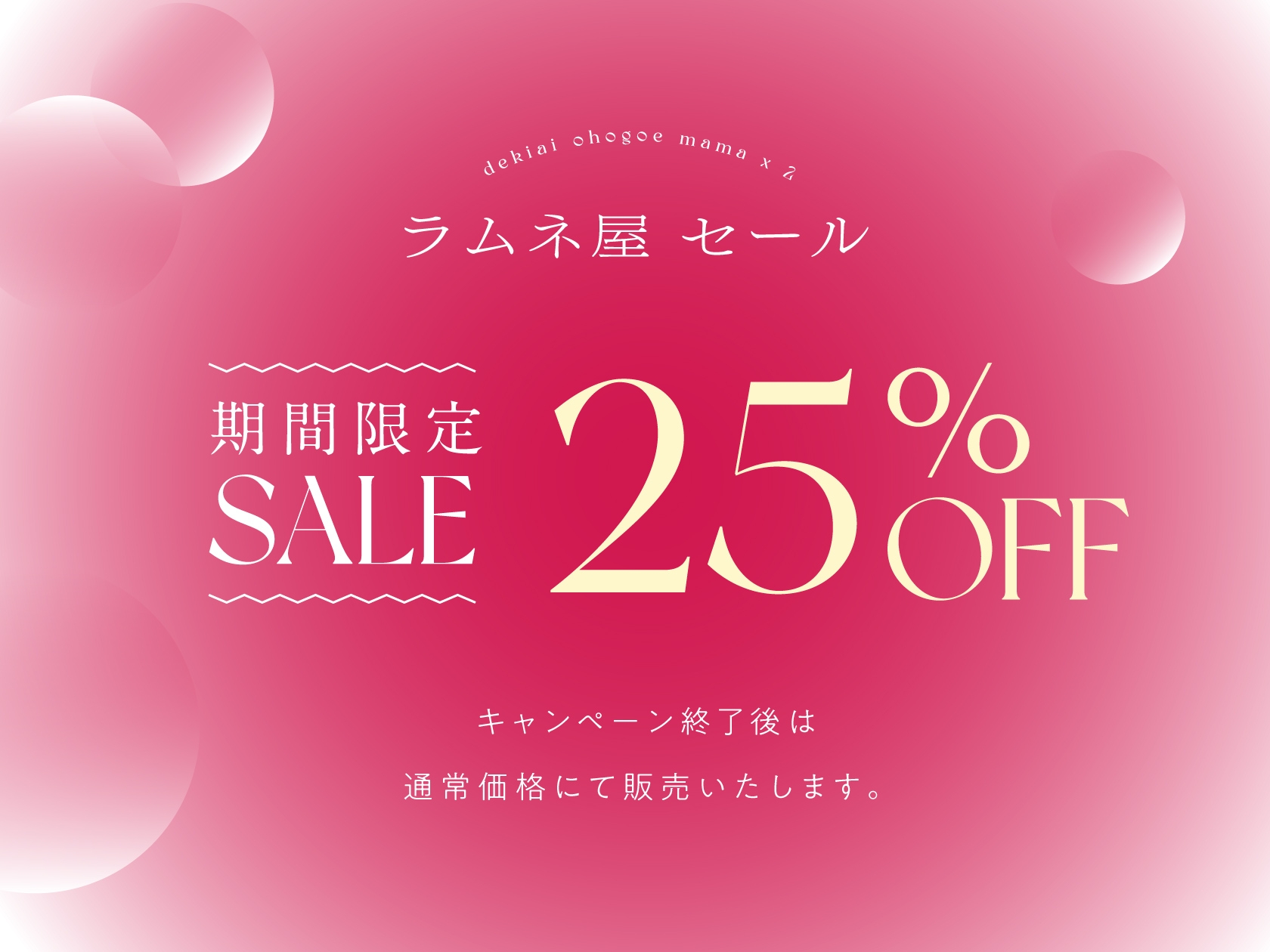 dekiai ohogoe mama x 2

ラムネ屋 セール

期間限定
SALE

25%
OFF

キャンペーン終了後は
通常価格にて販売いたします。